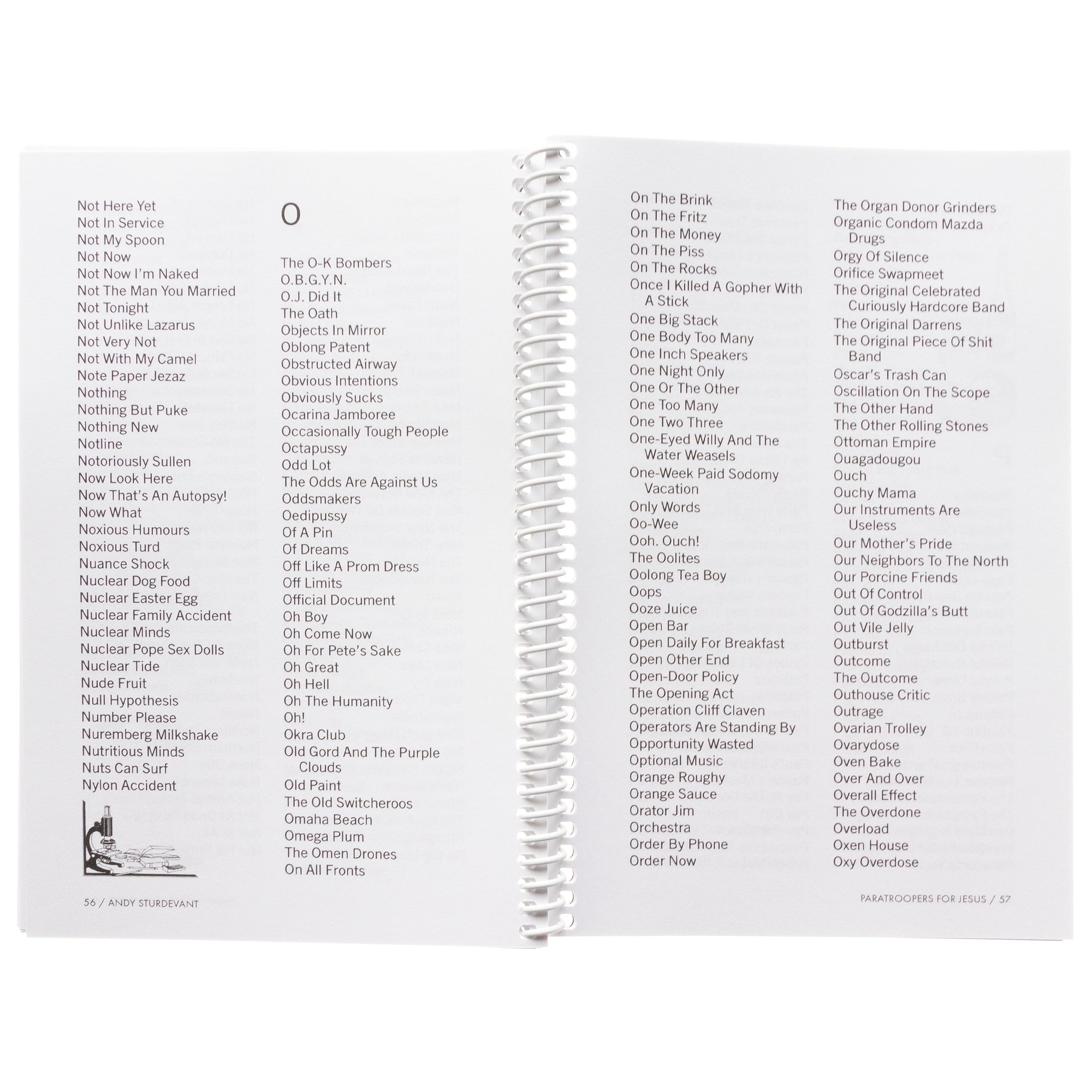 Not Here Yet
Not In Service
Not My Spoon
Not Now
Not Now I'm Naked
Not The Man You Married
Not Tonight
Not Unlike Lazarus
Not Very Not
Not With My Camel
Note Paper Jezaz
Nothing
Nothing But Puke
Nothing New
Notline
Notoriously Sullen
Now Look Here
Now That's An Autopsy!
Now What
Noxious Humours
Noxious Turd
Nuance Shock
Nuclear Dog Food
Nuclear Easter Egg
Nuclear Family Accident
Nuclear Minds
Nuclear Pope Sex Dolls
Nuclear Tide
Nude Fruit
Null Hypothesis
Number Please
Nuremberg Milkshake
Nutritious Minds
Nuts Can Surf
Nylon Accident

O

The O-K Bombers
O.B.G.Y.N.
O.J. Did It
The Oath
Objects In Mirror
Oblong Patent
Obstructed Airway
Obvious Intentions
Obviously Sucks
Ocarina Jamboree
Occasionally Tough People
Octapussy
Odd Lot
The Odds Are Against Us
Oddsmakers
Oedipussy
Of A Pin
Of Dreams
Off Like A Prom Dress
Off Limits
Official Document
Oh Boy
Oh Come Now
Oh For Pete's Sake
Oh Great
Oh Hell
Oh The Humanity
Oh!
Okra Club
Old Gord And The Purple Clouds
Old Paint
The Old Switcheroos
Omaha Beach
Omega Plum
The Omen Drones
On All Fronts

56 / ANDY STURDEVANT

On The Brink
On The Fritz
On The Money
On The Piss
On The Rocks
Once I Killed A Gopher With A Stick
One Big Stack
One Body Too Many
One Inch Speakers
One Night Only
One Or The Other
One Too Many
One Two Three
One-Eyed Willy And The Water Weasels
One-Week Paid Sodomy Vacation
Only Words
Oo-Wee
Ooh. Ouch!
The Oolites
Oolong Tea Boy
Oops
Ooze Juice
Open Bar
Open Daily For Breakfast
Open Other End
Open-Door Policy
The Opening Act
Operation Cliff Claven
Operators Are Standing By
Opportunity Wasted
Optional Music
Orange Roughy
Orange Sauce
Orator Jim
Orchestra
Order By Phone
Order Now

The Organ Donor Grinders
Organic Condom Mazda Drugs
Orgy Of Silence
Orifice Swapmeet
The Original Celebrated Curiously Hardcore Band
The Original Darrens
The Original Piece Of Shit Band
Oscar's Trash Can
Oscillation On The Scope
The Other Hand
The Other Rolling Stones
Ottoman Empire
Ouagadougou
Ouch
Ouchy Mama
Our Instruments Are Useless
Our Mother's Pride
Our Neighbors To The North
Our Porcine Friends
Out Of Control
Out Of Godzilla's Butt
Out Vile Jelly
Outburst
Outcome
The Outcome
Outhouse Critic
Outrage
Ovarian Trolley
Ovarydose
Oven Bake
Over And Over
Overall Effect
The Overdone
Overload
Oxen House
Oxy Overdose

PARATROOPERS FOR JESUS / 57